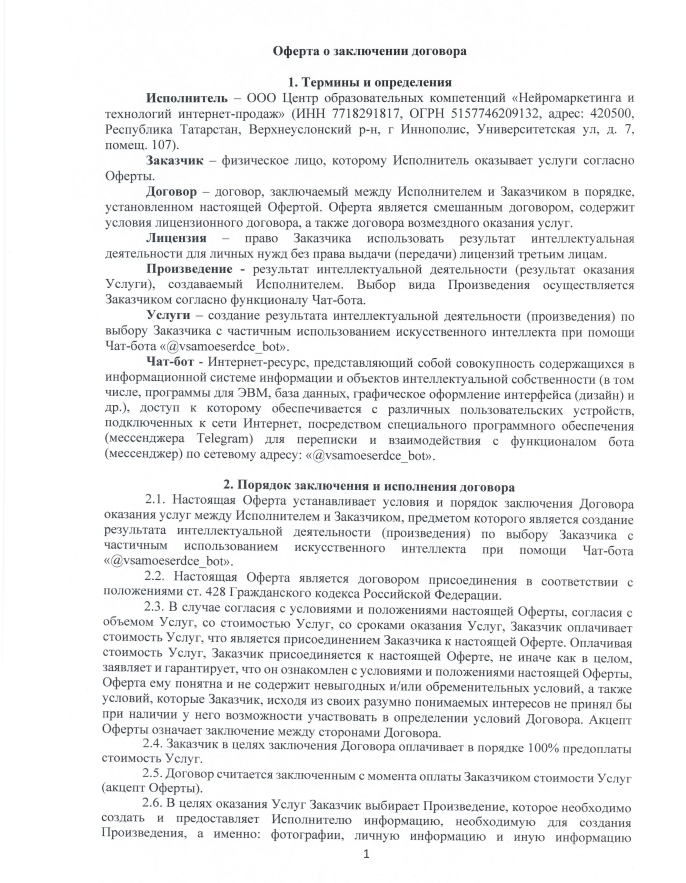 Оферта о заключении договора

1. Термины и определения

Исполнитель – ООО Центр образовательных компетенций «Нейромаркетинга и технологий интернет-продаж» (ИНН 7718291817, ОГРН 5157746209132, адрес: 420500, Республика Татарстан, Верхнеуслонский р-н, г Иннополис, Университетская ул, д. 7, помещ. 107).

Заказчик – физическое лицо, которому Исполнитель оказывает услуги согласно Оферты.

Договор – договор, заключаемый между Исполнителем и Заказчиком в порядке, установленном настоящей Офертой. Оферта является смешанным договором, содержит условия лицензионного договора, а также договора возмездного оказания услуг.

Лицензия – право Заказчика использовать результат интеллектуальная деятельности для личных нужд без права выдачи (передачи) лицензий третьим лицам.

Произведение - результат интеллектуальной деятельности (результат оказания Услуги), создаваемый Исполнителем. Выбор вида Произведения осуществляется Заказчиком согласно функционалу Чат-бота.

Услуги – создание результата интеллектуальной деятельности (произведения) по выбору Заказчика с частичным использованием искусственного интеллекта при помощи Чат-бота «@vsamoeserdce_bot».

Чат-бот - Интернет-ресурс, представляющий собой совокупность содержащихся в информационной системе информации и объектов интеллектуальной собственности (в том числе, программы для ЭВМ, база данных, графическое оформление интерфейса (дизайн) и др.), доступ к которому обеспечивается с различных пользовательских устройств, подключенных к сети Интернет, посредством специального программного обеспечения (мессенджера Telegram) для переписки и взаимодействия с функционалом бота (мессенджер) по сетевому адресу: «@vsamoeserdce_bot».

2. Порядок заключения и исполнения договора

2.1. Настоящая Оферта устанавливает условия и порядок заключения Договора оказания услуг между Исполнителем и Заказчиком, предметом которого является создание результата интеллектуальной деятельности (произведения) по выбору Заказчика с частичным использованием искусственного интеллекта при помощи Чат-бота «@vsamoeserdce_bot».

2.2. Настоящая Оферта является договором присоединения в соответствии с положениями ст. 428 Гражданского кодекса Российской Федерации.

2.3. В случае согласия с условиями и положениями настоящей Оферты, согласия с объемом Услуг, со стоимостью Услуг, со сроками оказания Услуг, Заказчик оплачивает стоимость Услуг, что является присоединением Заказчика к настоящей Оферте. Оплачивая стоимость Услуг, Заказчик присоединяется к настоящей Оферте, не иначе как в целом, заявляет и гарантирует, что он ознакомлен с условиями и положениями настоящей Оферты, Оферта ему понятна и не содержит невыгодных и/или обременительных условий, а также условий, которые Заказчик, исходя из своих разумно понимаемых интересов не принял бы при наличии у него возможности участвовать в определении условий Договора. Акцепт Оферты означает заключение между сторонами Договора.

2.4. Заказчик в целях заключения Договора оплачивает в порядке 100% предоплаты стоимость Услуг.

2.5. Договор считается заключенным с момента оплаты Заказчиком стоимости Услуг (акцепт Оферты).

2.6. В целях оказания Услуг Заказчик выбирает Произведение, которое необходимо создать и предоставляет Исполнителю информацию, необходимую для создания Произведения, а именно: фотографии, личную информацию и иную информацию

1